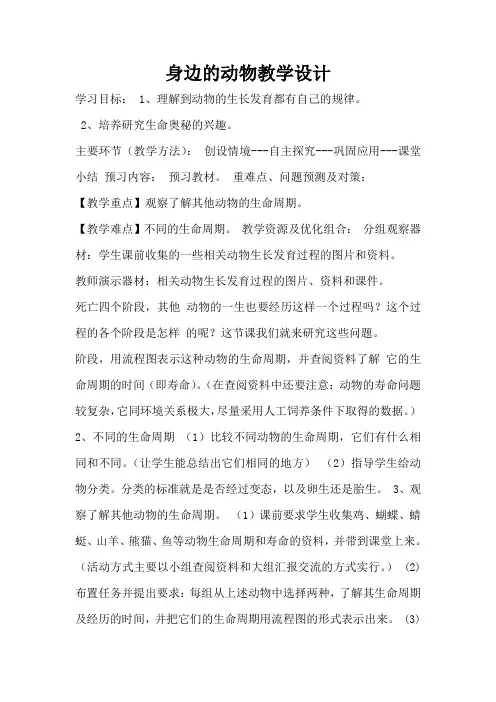 身边的动物教学设计

学习目标： 1、理解到动物的生长发育都有自己的规律。

2、培养研究生命奥秘的兴趣。

主要环节（教学方法）： 创设情境---自主探究---巩固应用---课堂小结 预习内容： 预习教材。 重难点、问题预测及对策：

【教学重点】观察了解其他动物的生命周期。

【教学难点】不同的生命周期。 教学资源及优化组合： 分组观察器材：学生课前收集的一些相关动物生长发育过程的图片和资料。

教师演示器材：相关动物生长发育过程的图片、资料和课件。

死亡四个阶段，其他 动物的一生也要经历这样一个过程吗？这个过程的各个阶段是怎样 的呢？这节课我们就来研究这些问题。

阶段，用流程图表示这种动物的生命周期，并查阅资料了解 它的生命周期的时间（即寿命）。（在查阅资料中还要注意：动物的寿命问题较复杂，它同环境关系极大，尽量采用人工饲养条件下取得的数据。）

2、不同的生命周期 （1）比较不同动物的生命周期，它们有什么相同和不同。（让学生能总结出它们相同的地方） （2）指导学生给动物分类。分类的标准就是是否经过变态，以及卵生还是胎生。 3、观察了解其他动物的生命周期。 （1）课前要求学生收集鸡、蝴蝶、蜻蜓、山羊、熊猫、鱼等动物生命周期和寿命的资料，并带到课堂上来。（活动方式主要以小组查阅资料和大组汇报交流的方式实行。） (2) 布置任务并提出要求：每组从上述动物中选择两种，了解其生命周期及经历的时间，并把它们的生命周期用流程图的形式表示出来。 (3)